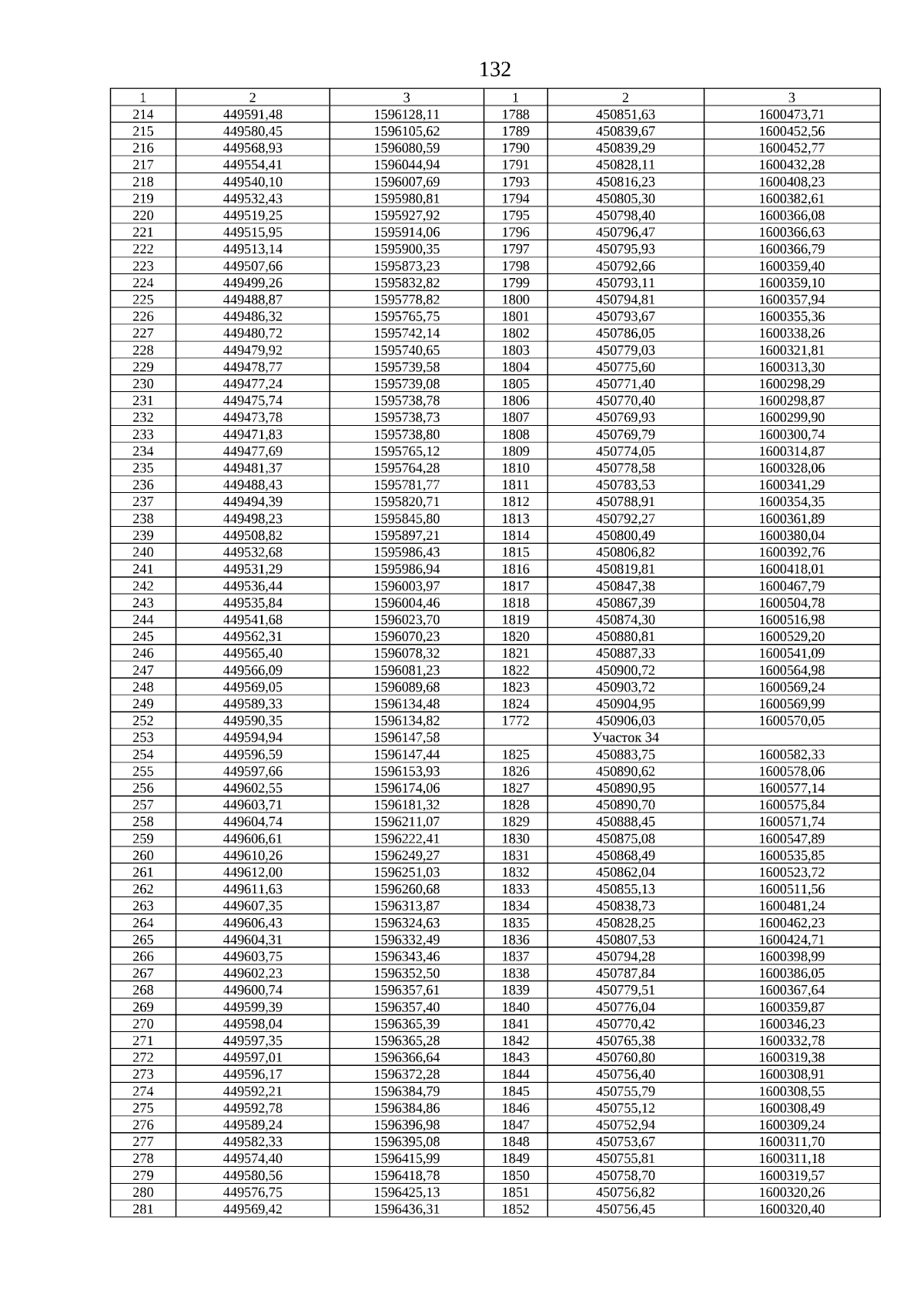 132

| 1 | 2 | 3 | 1 | 2 | 3 |
|---|---|---|---|---|---|
| 214 | 449591,48 | 1596128,11 | 1788 | 450851,63 | 1600473,71 |
| 215 | 449580,45 | 1596105,62 | 1789 | 450839,67 | 1600452,56 |
| 216 | 449568,93 | 1596080,59 | 1790 | 450839,29 | 1600452,77 |
| 217 | 449554,41 | 1596044,94 | 1791 | 450828,11 | 1600432,28 |
| 218 | 449540,10 | 1596007,69 | 1793 | 450816,23 | 1600408,23 |
| 219 | 449532,43 | 1595980,81 | 1794 | 450805,30 | 1600382,61 |
| 220 | 449519,25 | 1595927,92 | 1795 | 450798,40 | 1600366,08 |
| 221 | 449515,95 | 1595914,06 | 1796 | 450796,47 | 1600366,63 |
| 222 | 449513,14 | 1595900,35 | 1797 | 450795,93 | 1600366,79 |
| 223 | 449507,66 | 1595873,23 | 1798 | 450792,66 | 1600359,40 |
| 224 | 449499,26 | 1595832,82 | 1799 | 450793,11 | 1600359,10 |
| 225 | 449488,87 | 1595778,82 | 1800 | 450794,81 | 1600357,94 |
| 226 | 449486,32 | 1595765,75 | 1801 | 450793,67 | 1600355,36 |
| 227 | 449480,72 | 1595742,14 | 1802 | 450786,05 | 1600338,26 |
| 228 | 449479,92 | 1595740,65 | 1803 | 450779,03 | 1600321,81 |
| 229 | 449478,77 | 1595739,58 | 1804 | 450775,60 | 1600313,30 |
| 230 | 449477,24 | 1595739,08 | 1805 | 450771,40 | 1600298,29 |
| 231 | 449475,74 | 1595738,78 | 1806 | 450770,40 | 1600298,87 |
| 232 | 449473,78 | 1595738,73 | 1807 | 450769,93 | 1600299,90 |
| 233 | 449471,83 | 1595738,80 | 1808 | 450769,79 | 1600300,74 |
| 234 | 449477,69 | 1595765,12 | 1809 | 450774,05 | 1600314,87 |
| 235 | 449481,37 | 1595764,28 | 1810 | 450778,58 | 1600328,06 |
| 236 | 449488,43 | 1595781,77 | 1811 | 450783,53 | 1600341,29 |
| 237 | 449494,39 | 1595820,71 | 1812 | 450788,91 | 1600354,35 |
| 238 | 449498,23 | 1595845,80 | 1813 | 450792,27 | 1600361,89 |
| 239 | 449508,82 | 1595897,21 | 1814 | 450800,49 | 1600380,04 |
| 240 | 449532,68 | 1595986,43 | 1815 | 450806,82 | 1600392,76 |
| 241 | 449531,29 | 1595986,94 | 1816 | 450819,81 | 1600418,01 |
| 242 | 449536,44 | 1596003,97 | 1817 | 450847,38 | 1600467,79 |
| 243 | 449535,84 | 1596004,46 | 1818 | 450867,39 | 1600504,78 |
| 244 | 449541,68 | 1596023,70 | 1819 | 450874,30 | 1600516,98 |
| 245 | 449562,31 | 1596070,23 | 1820 | 450880,81 | 1600529,20 |
| 246 | 449565,40 | 1596078,32 | 1821 | 450887,33 | 1600541,09 |
| 247 | 449566,09 | 1596081,23 | 1822 | 450900,72 | 1600564,98 |
| 248 | 449569,05 | 1596089,68 | 1823 | 450903,72 | 1600569,24 |
| 249 | 449589,33 | 1596134,48 | 1824 | 450904,95 | 1600569,99 |
| 252 | 449590,35 | 1596134,82 | 1772 | 450906,03 | 1600570,05 |
| 253 | 449594,94 | 1596147,58 | | Участок 34 | |
| 254 | 449596,59 | 1596147,44 | 1825 | 450883,75 | 1600582,33 |
| 255 | 449597,66 | 1596153,93 | 1826 | 450890,62 | 1600578,06 |
| 256 | 449602,55 | 1596174,06 | 1827 | 450890,95 | 1600577,14 |
| 257 | 449603,71 | 1596181,32 | 1828 | 450890,70 | 1600575,84 |
| 258 | 449604,74 | 1596211,07 | 1829 | 450888,45 | 1600571,74 |
| 259 | 449606,61 | 1596222,41 | 1830 | 450875,08 | 1600547,89 |
| 260 | 449610,26 | 1596249,27 | 1831 | 450868,49 | 1600535,85 |
| 261 | 449612,00 | 1596251,03 | 1832 | 450862,04 | 1600523,72 |
| 262 | 449611,63 | 1596260,68 | 1833 | 450855,13 | 1600511,56 |
| 263 | 449607,35 | 1596313,87 | 1834 | 450838,73 | 1600481,24 |
| 264 | 449606,43 | 1596324,63 | 1835 | 450828,25 | 1600462,23 |
| 265 | 449604,31 | 1596332,49 | 1836 | 450807,53 | 1600424,71 |
| 266 | 449603,75 | 1596343,46 | 1837 | 450794,28 | 1600398,99 |
| 267 | 449602,23 | 1596352,50 | 1838 | 450787,84 | 1600386,05 |
| 268 | 449600,74 | 1596357,61 | 1839 | 450779,51 | 1600367,64 |
| 269 | 449599,39 | 1596357,40 | 1840 | 450776,04 | 1600359,87 |
| 270 | 449598,04 | 1596365,39 | 1841 | 450770,42 | 1600346,23 |
| 271 | 449597,35 | 1596365,28 | 1842 | 450765,38 | 1600332,78 |
| 272 | 449597,01 | 1596366,64 | 1843 | 450760,80 | 1600319,38 |
| 273 | 449596,17 | 1596372,28 | 1844 | 450756,40 | 1600308,91 |
| 274 | 449592,21 | 1596384,79 | 1845 | 450755,79 | 1600308,55 |
| 275 | 449592,78 | 1596384,86 | 1846 | 450755,12 | 1600308,49 |
| 276 | 449589,24 | 1596396,98 | 1847 | 450752,94 | 1600309,24 |
| 277 | 449582,33 | 1596395,08 | 1848 | 450753,67 | 1600311,70 |
| 278 | 449574,40 | 1596415,99 | 1849 | 450755,81 | 1600311,18 |
| 279 | 449580,56 | 1596418,78 | 1850 | 450758,70 | 1600319,57 |
| 280 | 449576,75 | 1596425,13 | 1851 | 450756,82 | 1600320,26 |
| 281 | 449569,42 | 1596436,31 | 1852 | 450756,45 | 1600320,40 |